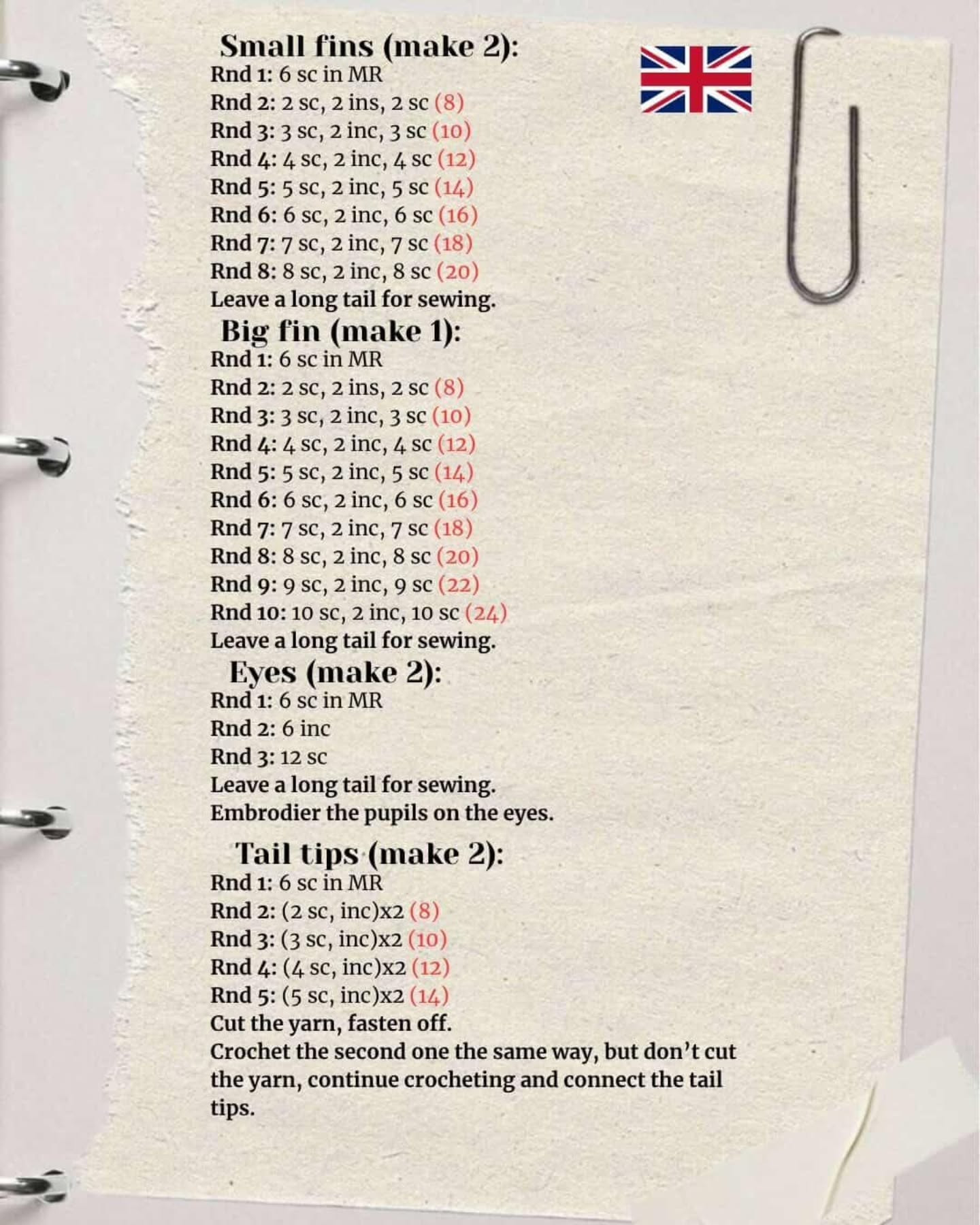 Small fins (make 2):
Rnd 1: 6 sc in MR
Rnd 2: 2 sc, 2 ins, 2 sc (8)
Rnd 3: 3 sc, 2 inc, 3 sc (10)
Rnd 4: 4 sc, 2 inc, 4 sc (12)
Rnd 5: 5 sc, 2 inc, 5 sc (14)
Rnd 6: 6 sc, 2 inc, 6 sc (16)
Rnd 7: 7 sc, 2 inc, 7 sc (18)
Rnd 8: 8 sc, 2 inc, 8 sc (20)
Leave a long tail for sewing.

Big fin (make 1):
Rnd 1: 6 sc in MR
Rnd 2: 2 sc, 2 ins, 2 sc (8)
Rnd 3: 3 sc, 2 inc, 3 sc (10)
Rnd 4: 4 sc, 2 inc, 4 sc (12)
Rnd 5: 5 sc, 2 inc, 5 sc (14)
Rnd 6: 6 sc, 2 inc, 6 sc (16)
Rnd 7: 7 sc, 2 inc, 7 sc (18)
Rnd 8: 8 sc, 2 inc, 8 sc (20)
Rnd 9: 9 sc, 2 inc, 9 sc (22)
Rnd 10: 10 sc, 2 inc, 10 sc (24)
Leave a long tail for sewing.

Eyes (make 2):
Rnd 1: 6 sc in MR
Rnd 2: 6 inc
Rnd 3: 12 sc
Leave a long tail for sewing.
Embrodier the pupils on the eyes.

Tail tips (make 2):
Rnd 1: 6 sc in MR
Rnd 2: (2 sc, inc)x2 (8)
Rnd 3: (3 sc, inc)x2 (10)
Rnd 4: (4 sc, inc)x2 (12)
Rnd 5: (5 sc, inc)x2 (14)
Cut the yarn, fasten off.
Crochet the second one the same way, but don't cut the yarn, continue crocheting and connect the tail tips.